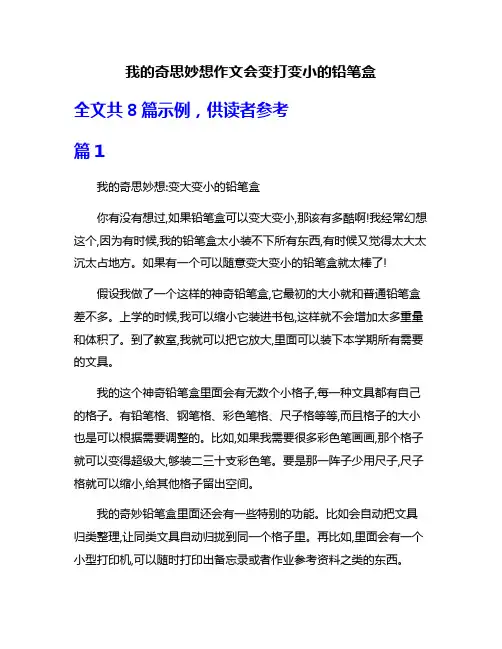 我的奇思妙想作文会变打变小的铅笔盒

全文共 8 篇示例，供读者参考

篇 1

我的奇思妙想:变大变小的铅笔盒

你有没有想过,如果铅笔盒可以变大变小,那该有多酷啊!我经常幻想这个,因为有时候,我的铅笔盒太小装不下所有东西,有时候又觉得太大太沉太占地方。如果有一个可以随意变大变小的铅笔盒就太棒了!

假设我做了一个这样的神奇铅笔盒,它最初的大小就和普通铅笔盒差不多。上学的时候,我可以缩小它装进书包,这样就不会增加太多重量和体积了。到了教室,我就可以把它放大,里面可以装下本学期所有需要的文具。

我的这个神奇铅笔盒里面会有无数个小格子,每一种文具都有自己的格子。有铅笔格、钢笔格、彩色笔格、尺子格等等,而且格子的大小也是可以根据需要调整的。比如,如果我需要很多彩色笔画画,那个格子就可以变得超级大,够装二三十支彩色笔。要是那一阵子少用尺子,尺子格就可以缩小,给其他格子留出空间。

我的奇妙铅笔盒里面还会有一些特别的功能。比如会自动把文具归类整理,让同类文具自动归拢到同一个格子里。再比如,里面会有一个小型打印机,可以随时打印出备忘录或者作业参考资料之类的东西。